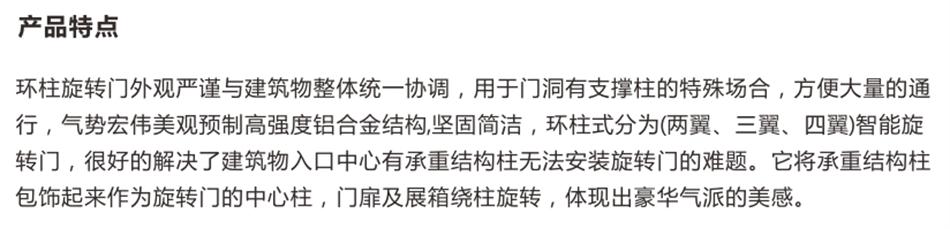 产品特点

环柱旋转门外观严谨与建筑物整体统一协调，用于门洞有支撑柱的特殊场合，方便大量的通行，气势宏伟美观预制高强度铝合金结构,坚固简洁，环柱式分为(两翼、三翼、四翼)智能旋转门，很好的解决了建筑物入口中心有承重结构柱无法安装旋转门的难题。它将承重结构柱包饰起来作为旋转门的中心柱，门扉及展箱绕柱旋转，体现出豪华气派的美感。